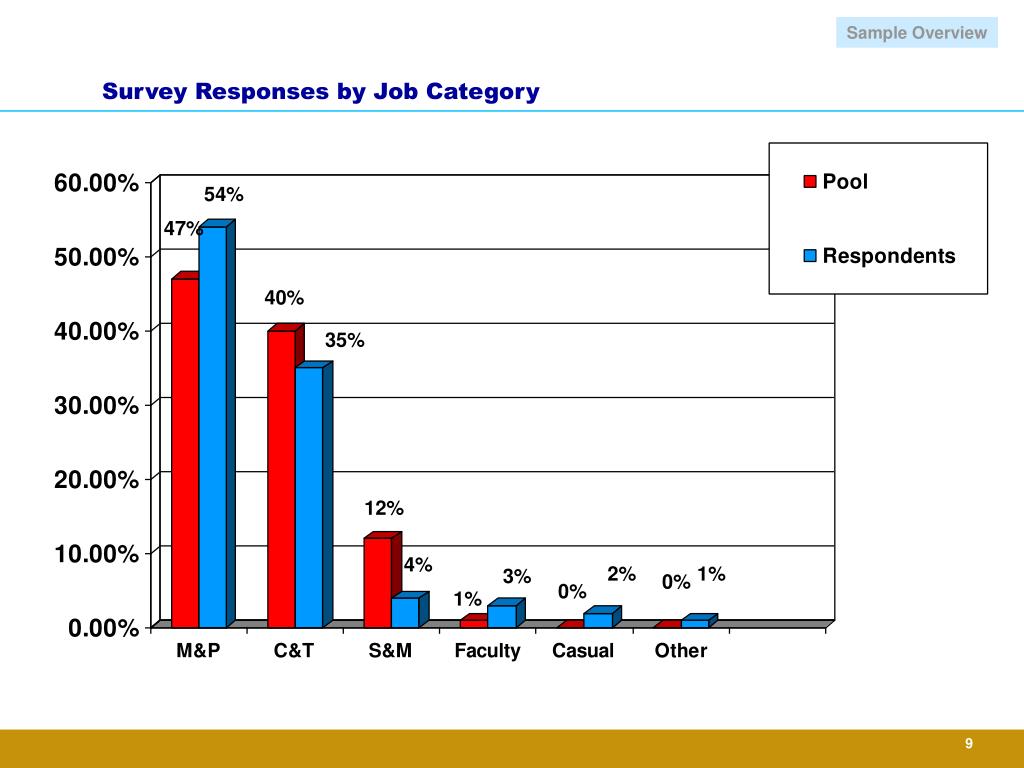 Sample Overview

Survey Responses by Job Category

60.00%
50.00%
40.00%
30.00%
20.00%
10.00%
0.00%

47%
54%
40%
35%
12%
4%
1%
3%
0%
2%
0%
1%

M&P
C&T
S&M
Faculty
Casual
Other

Pool
Respondents

9